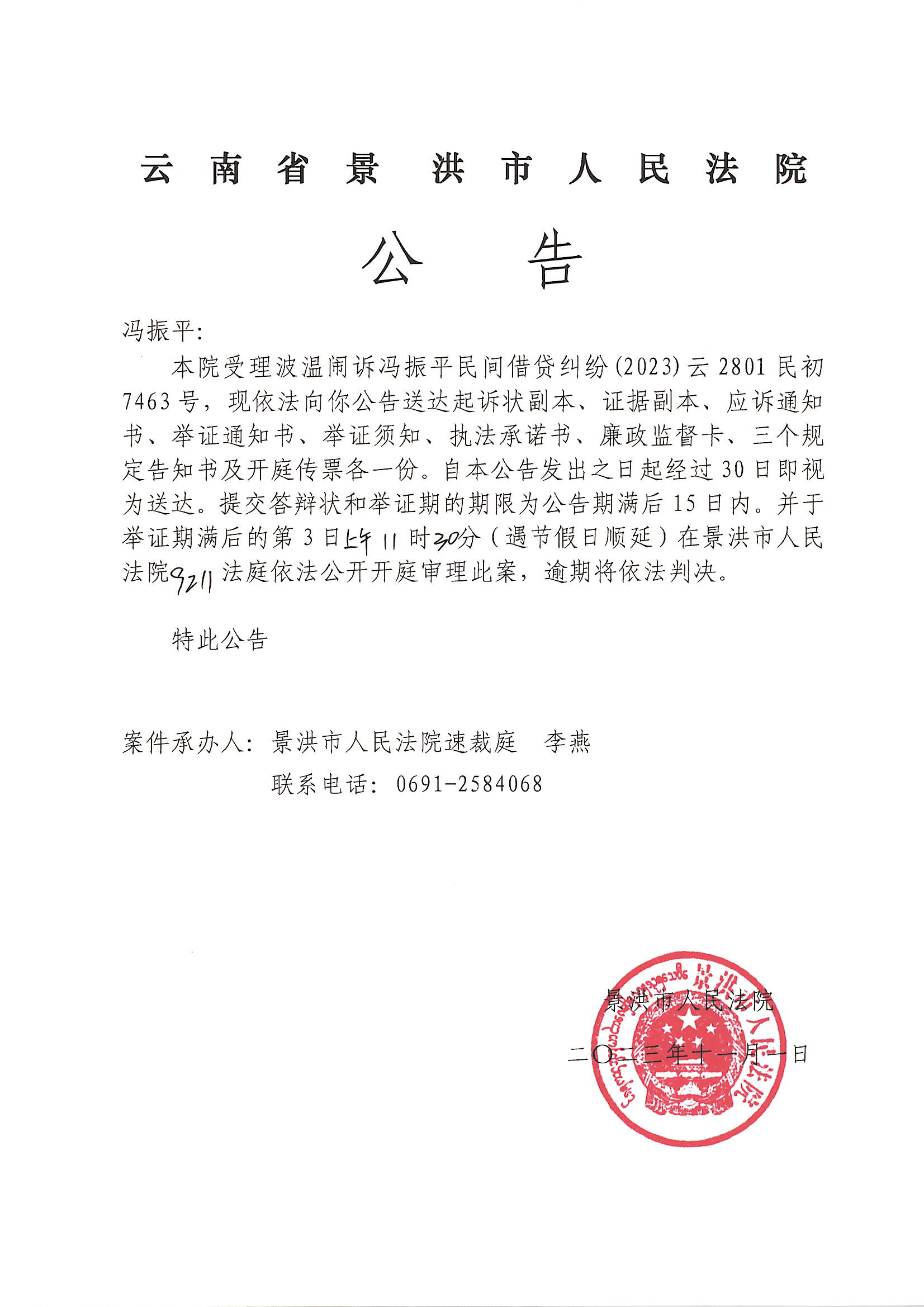 云南省景洪市人民法院

公告

冯振平:

本院受理波温闹诉冯振平民间借贷纠纷(2023)云2801民初7463号，现依法向你公告送达起诉状副本、证据副本、应诉通知书、举证通知书、举证须知、执法承诺书、廉政监督卡、三个规定告知书及开庭传票各一份。自本公告发出之日起经过30日即视为送达。提交答辩状和举证期的期限为公告期满后15日内。并于举证期满后的第3日上午11时30分（遇节假日顺延）在景洪市人民法院9211法庭依法公开开庭审理此案，逾期将依法判决。

特此公告

案件承办人：景洪市人民法院速裁庭　李燕

联系电话：0691-2584068

景洪市人民法院

二〇二三年十一月一日

景洪市人民法院